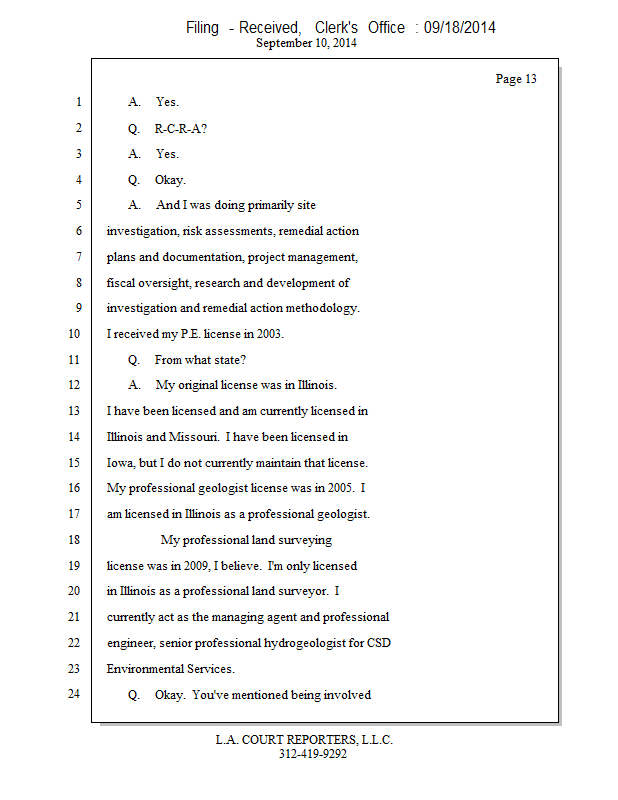 Filing - Received, Clerk's Office : 09/18/2014
September 10, 2014

Page 13

1 A. Yes.
2 Q. R-C-R-A?
3 A. Yes.
4 Q. Okay.
5 A. And I was doing primarily site
6 investigation, risk assessments, remedial action
7 plans and documentation, project management,
8 fiscal oversight, research and development of
9 investigation and remedial action methodology.
10 I received my P.E. license in 2003.
11 Q. From what state?
12 A. My original license was in Illinois.
13 I have been licensed and am currently licensed in
14 Illinois and Missouri. I have been licensed in
15 Iowa, but I do not currently maintain that license.
16 My professional geologist license was in 2005. I
17 am licensed in Illinois as a professional geologist.
18 My professional land surveying
19 license was in 2009, I believe. I'm only licensed
20 in Illinois as a professional land surveyor. I
21 currently act as the managing agent and professional
22 engineer, senior professional hydrogeologist for CSD
23 Environmental Services.
24 Q. Okay. You've mentioned being involved

L.A. COURT REPORTERS, L.L.C.
312-419-9292